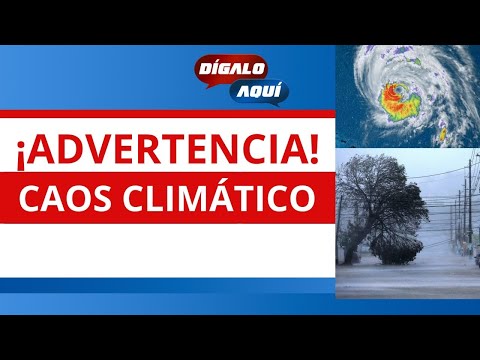 DÍGALO
AQUÍ

¡ADVERTENCIA!
CAOS CLIMÁTICO